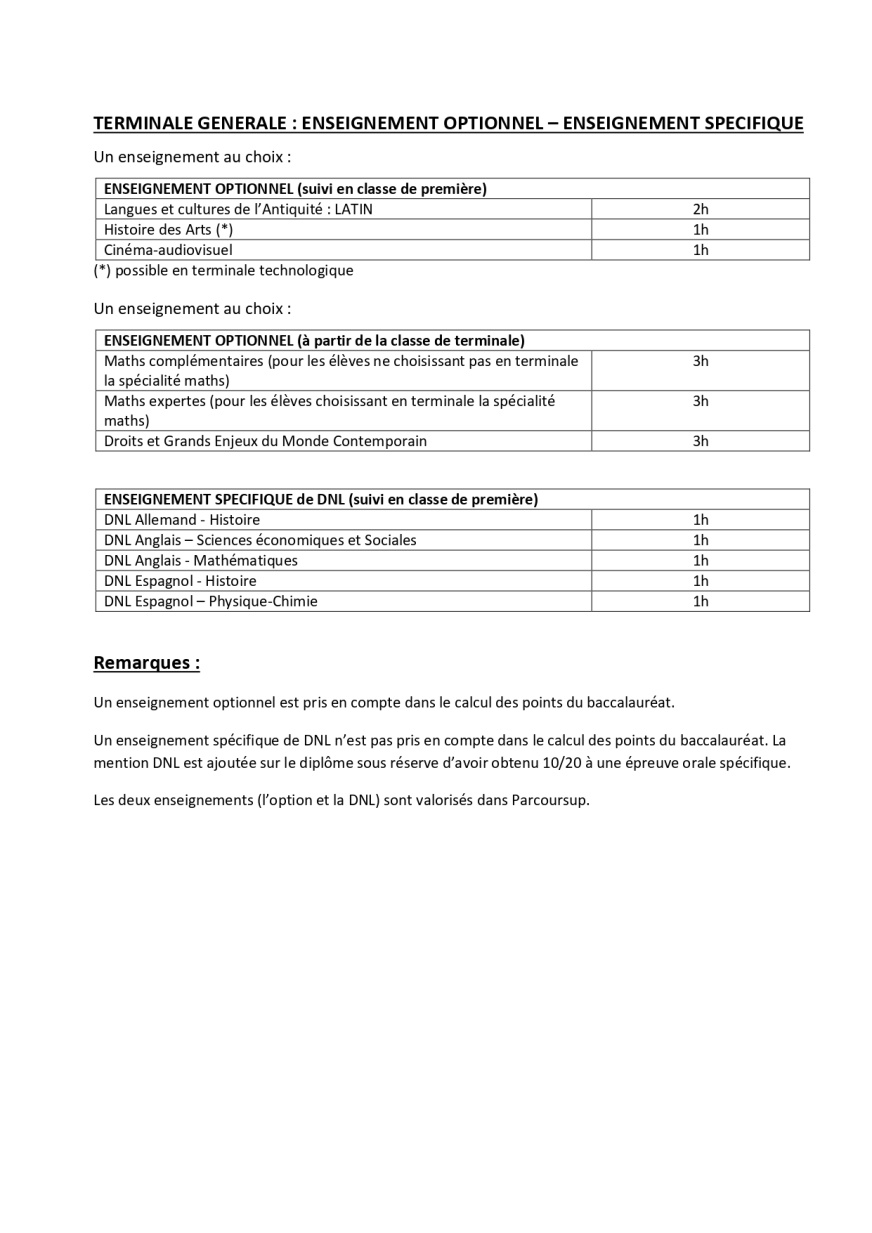 TERMINALE GENERALE : ENSEIGNEMENT OPTIONNEL – ENSEIGNEMENT SPECIFIQUE

Un enseignement au choix :

| ENSEIGNEMENT OPTIONNEL (suivi en classe de première) | |
|---|---|
| Langues et cultures de l'Antiquité : LATIN | 2h |
| Histoire des Arts (*) | 1h |
| Cinéma-audiovisuel | 1h |

(*) possible en terminale technologique

Un enseignement au choix :

| ENSEIGNEMENT OPTIONNEL (à partir de la classe de terminale) | |
|---|---|
| Maths complémentaires (pour les élèves ne choisissant pas en terminale la spécialité maths) | 3h |
| Maths expertes (pour les élèves choisissant en terminale la spécialité maths) | 3h |
| Droits et Grands Enjeux du Monde Contemporain | 3h |

| ENSEIGNEMENT SPECIFIQUE de DNL (suivi en classe de première) | |
|---|---|
| DNL Allemand - Histoire | 1h |
| DNL Anglais – Sciences économiques et Sociales | 1h |
| DNL Anglais - Mathématiques | 1h |
| DNL Espagnol - Histoire | 1h |
| DNL Espagnol – Physique-Chimie | 1h |

Remarques :

Un enseignement optionnel est pris en compte dans le calcul des points du baccalauréat.

Un enseignement spécifique de DNL n'est pas pris en compte dans le calcul des points du baccalauréat. La mention DNL est ajoutée sur le diplôme sous réserve d'avoir obtenu 10/20 à une épreuve orale spécifique.

Les deux enseignements (l'option et la DNL) sont valorisés dans Parcoursup.